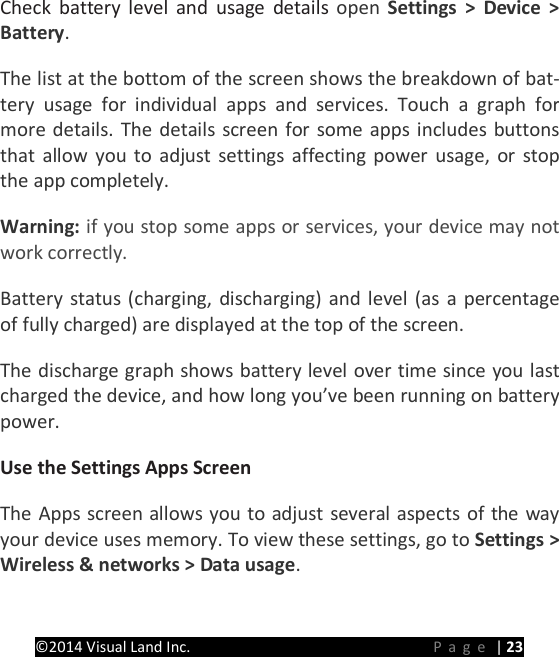 Check battery level and usage details open Settings > Device > Battery.

The list at the bottom of the screen shows the breakdown of battery usage for individual apps and services. Touch a graph for more details. The details screen for some apps includes buttons that allow you to adjust settings affecting power usage, or stop the app completely.

Warning: if you stop some apps or services, your device may not work correctly.

Battery status (charging, discharging) and level (as a percentage of fully charged) are displayed at the top of the screen.

The discharge graph shows battery level over time since you last charged the device, and how long you've been running on battery power.

Use the Settings Apps Screen

The Apps screen allows you to adjust several aspects of the way your device uses memory. To view these settings, go to Settings > Wireless & networks > Data usage.

©2014 Visual Land Inc. Page | 23